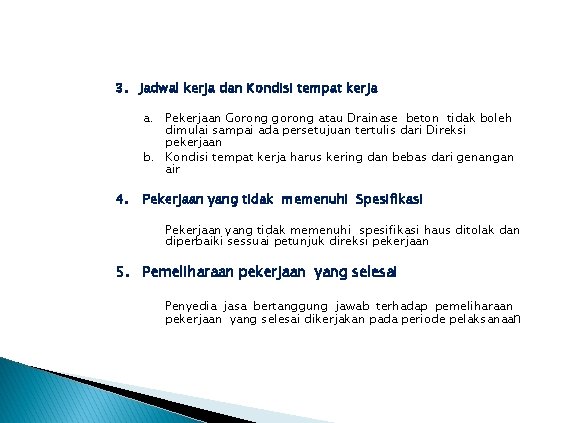 3. Jadwal kerja dan Kondisi tempat kerja

a. Pekerjaan Gorong gorong atau Drainase beton tidak boleh dimulai sampai ada persetujuan tertulis dari Direksi pekerjaan
b. Kondisi tempat kerja harus kering dan bebas dari genangan air

4. Pekerjaan yang tidak memenuhi Spesifikasi

Pekerjaan yang tidak memenuhi spesifikasi haus ditolak dan diperbaiki sessuai petunjuk direksi pekerjaan

5. Pemeliharaan pekerjaan yang selesai

Penyedia jasa bertanggung jawab terhadap pemeliharaan pekerjaan yang selesai dikerjakan pada periode pelaksanaan